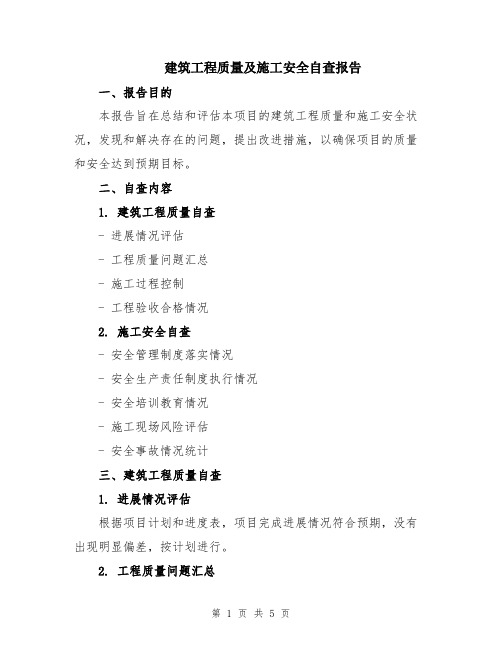 建筑工程质量及施工安全自查报告

一、报告目的

本报告旨在总结和评估本项目的建筑工程质量和施工安全状况，发现和解决存在的问题，提出改进措施，以确保项目的质量和安全达到预期目标。

二、自查内容

1. 建筑工程质量自查

- 进展情况评估

- 工程质量问题汇总

- 施工过程控制

- 工程验收合格情况

2. 施工安全自查

- 安全管理制度落实情况

- 安全生产责任制度执行情况

- 安全培训教育情况

- 施工现场风险评估

- 安全事故情况统计

三、建筑工程质量自查

1. 进展情况评估

根据项目计划和进度表，项目完成进展情况符合预期，没有出现明显偏差，按计划进行。

2. 工程质量问题汇总

第 1 页 共 5 页